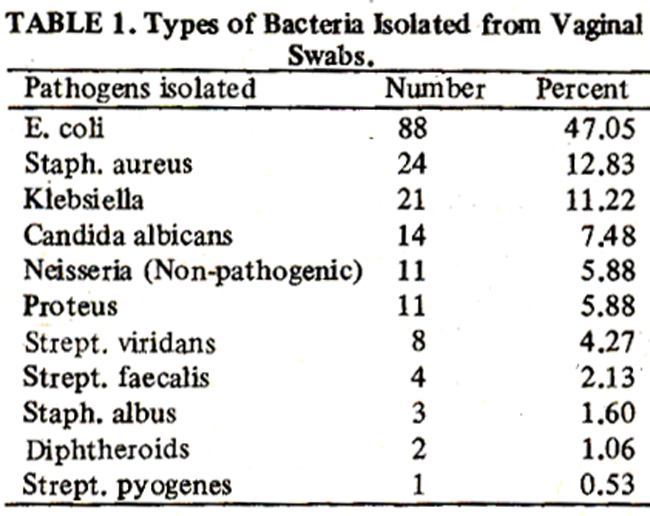 TABLE 1. Types of Bacteria Isolated from Vaginal Swabs.

| Pathogens isolated | Number | Percent |
|---|---|---|
| E. coli | 88 | 47.05 |
| Staph. aureus | 24 | 12.83 |
| Klebsiella | 21 | 11.22 |
| Candida albicans | 14 | 7.48 |
| Neisseria (Non-pathogenic) | 11 | 5.88 |
| Proteus | 11 | 5.88 |
| Strept. viridans | 8 | 4.27 |
| Strept. faecalis | 4 | 2.13 |
| Staph. albus | 3 | 1.60 |
| Diphtheroids | 2 | 1.06 |
| Strept. pyogenes | 1 | 0.53 |